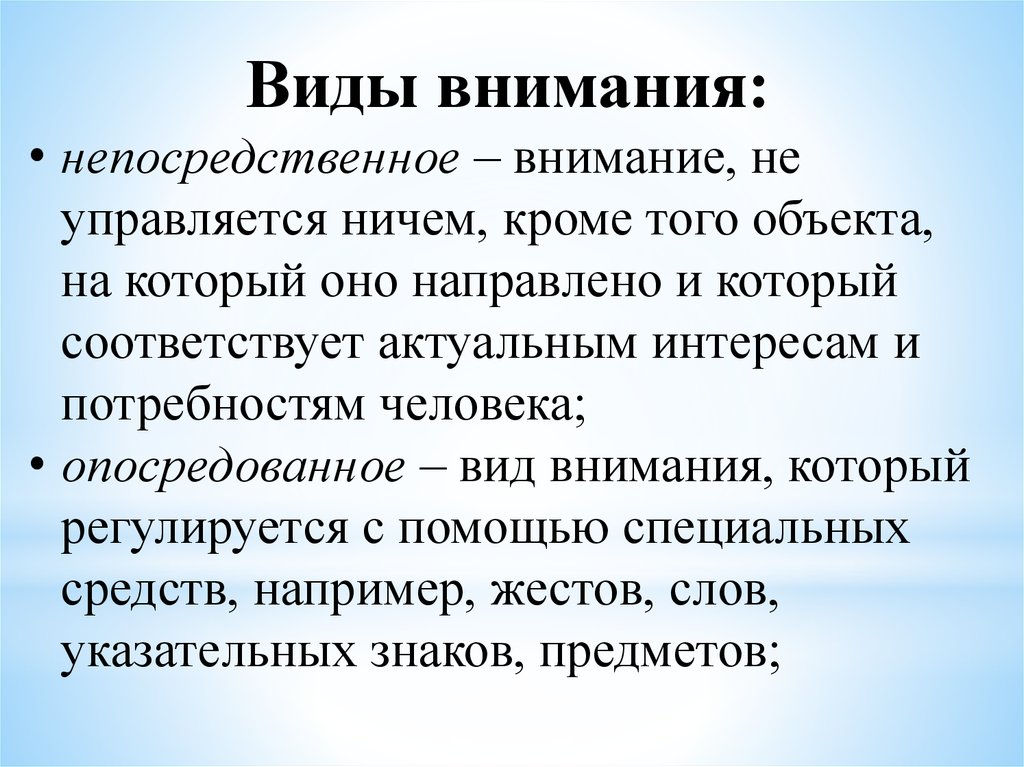 Виды внимания:

• непосредственное – внимание, не управляется ничем, кроме того объекта, на который оно направлено и который соответствует актуальным интересам и потребностям человека;

• опосредованное – вид внимания, который регулируется с помощью специальных средств, например, жестов, слов, указательных знаков, предметов;